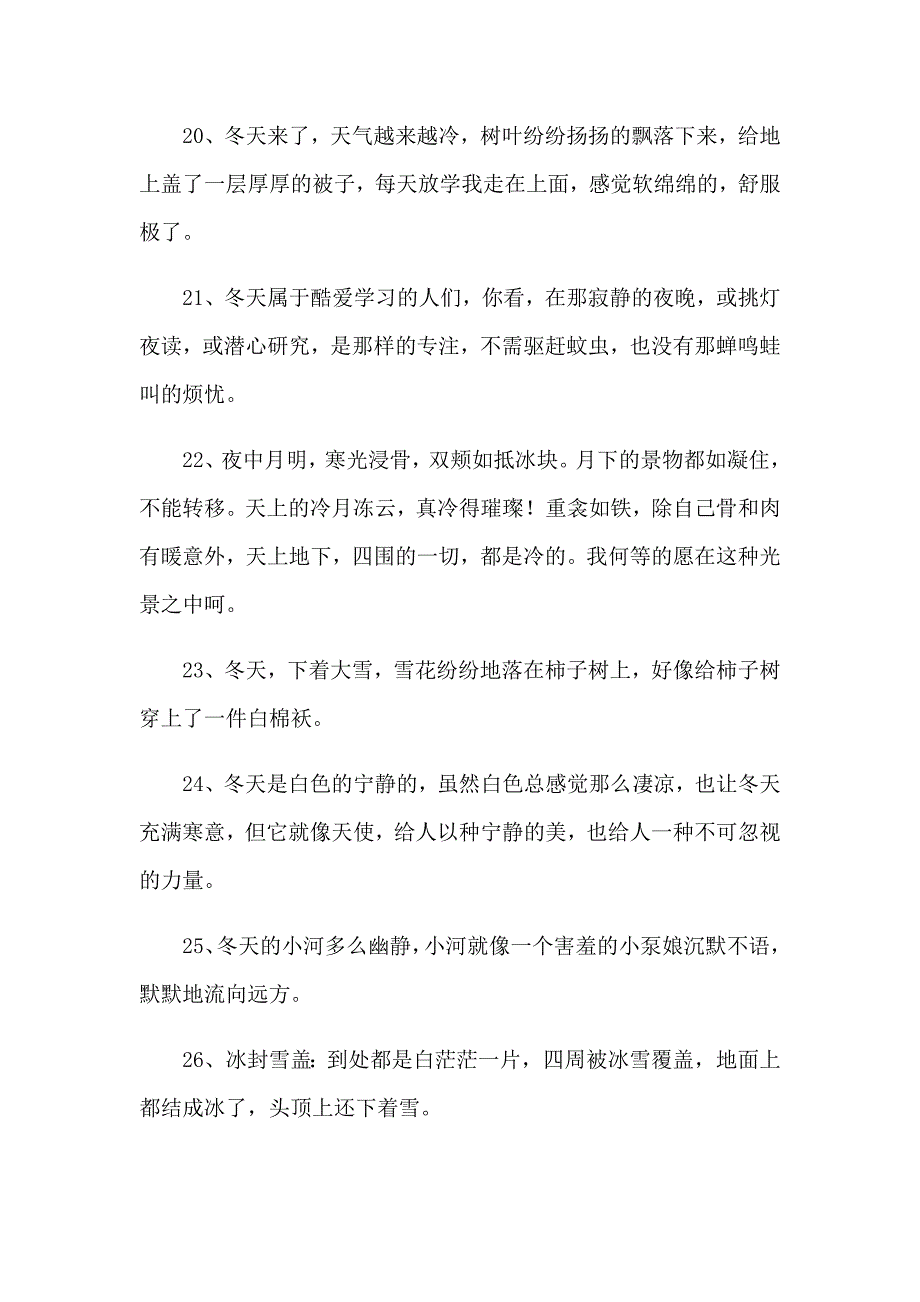 20、冬天来了，天气越来越冷，树叶纷纷扬扬的飘落下来，给地上盖了一层厚厚的被子，每天放学我走在上面，感觉软绵绵的，舒服极了。

21、冬天属于酷爱学习的人们，你看，在那寂静的夜晚，或挑灯夜读，或潜心研究，是那样的专注，不需驱赶蚊虫，也没有那蝉鸣蛙叫的烦忧。

22、夜中月明，寒光浸骨，双颊如抵冰块。月下的景物都如凝住，不能转移。天上的冷月冻云，真冷得璀璨！重衾如铁，除自己骨和肉有暖意外，天上地下，四围的一切，都是冷的。我何等的愿在这种光景之中呵。

23、冬天，下着大雪，雪花纷纷地落在柿子树上，好像给柿子树穿上了一件白棉袄。

24、冬天是白色的宁静的，虽然白色总感觉那么凄凉，也让冬天充满寒意，但它就像天使，给人以种宁静的美，也给人一种不可忽视的力量。

25、冬天的小河多么幽静，小河就像一个害羞的小泵娘沉默不语，默默地流向远方。

26、冰封雪盖：到处都是白茫茫一片，四周被冰雪覆盖，地面上都结成冰了，头顶上还下着雪。